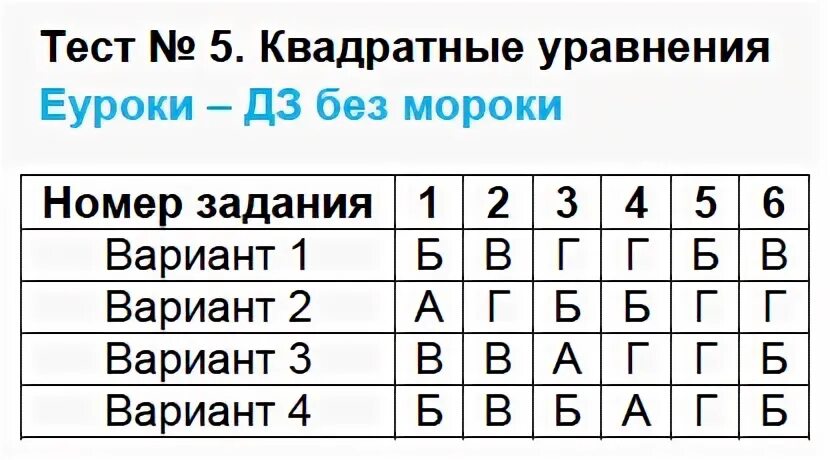 Тест № 5. Квадратные уравнения
Еуроки – ДЗ без мороки

| Номер задания | 1 | 2 | 3 | 4 | 5 | 6 |
|---|---|---|---|---|---|---|
| Вариант 1 | Б | В | Г | Г | Б | В |
| Вариант 2 | А | Г | Б | Б | Г | Г |
| Вариант 3 | В | В | А | Г | Г | Б |
| Вариант 4 | Б | В | Б | А | Г | Б |